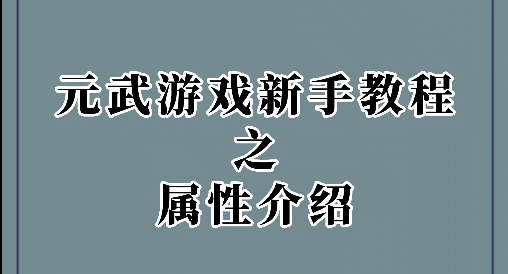 元武游戏新手教程
之
属性介绍